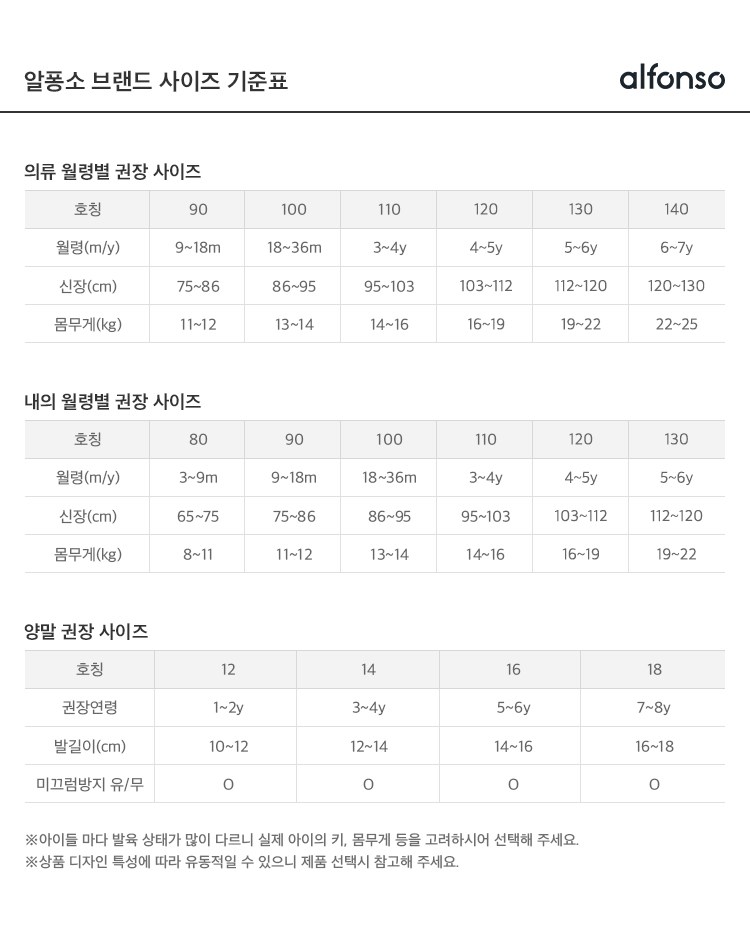 알퐁소 브랜드 사이즈 기준표

alfonso

의류 월령별 권장 사이즈

| 호칭 | 90 | 100 | 110 | 120 | 130 | 140 |
|---|---|---|---|---|---|---|
| 월령(m/y) | 9~18m | 18~36m | 3~4y | 4~5y | 5~6y | 6~7y |
| 신장(cm) | 75~86 | 86~95 | 95~103 | 103~112 | 112~120 | 120~130 |
| 몸무게(kg) | 11~12 | 13~14 | 14~16 | 16~19 | 19~22 | 22~25 |

내의 월령별 권장 사이즈

| 호칭 | 80 | 90 | 100 | 110 | 120 | 130 |
|---|---|---|---|---|---|---|
| 월령(m/y) | 3~9m | 9~18m | 18~36m | 3~4y | 4~5y | 5~6y |
| 신장(cm) | 65~75 | 75~86 | 86~95 | 95~103 | 103~112 | 112~120 |
| 몸무게(kg) | 8~11 | 11~12 | 13~14 | 14~16 | 16~19 | 19~22 |

양말 권장 사이즈

| 호칭 | 12 | 14 | 16 | 18 |
|---|---|---|---|---|
| 권장연령 | 1~2y | 3~4y | 5~6y | 7~8y |
| 발길이(cm) | 10~12 | 12~14 | 14~16 | 16~18 |
| 미끄럼방지 유/무 | O | O | O | O |

※아이들 마다 발육 상태가 많이 다르니 실제 아이의 키, 몸무게 등을 고려하시어 선택해 주세요.
※상품 디자인 특성에 따라 유동적일 수 있으니 제품 선택시 참고해 주세요.